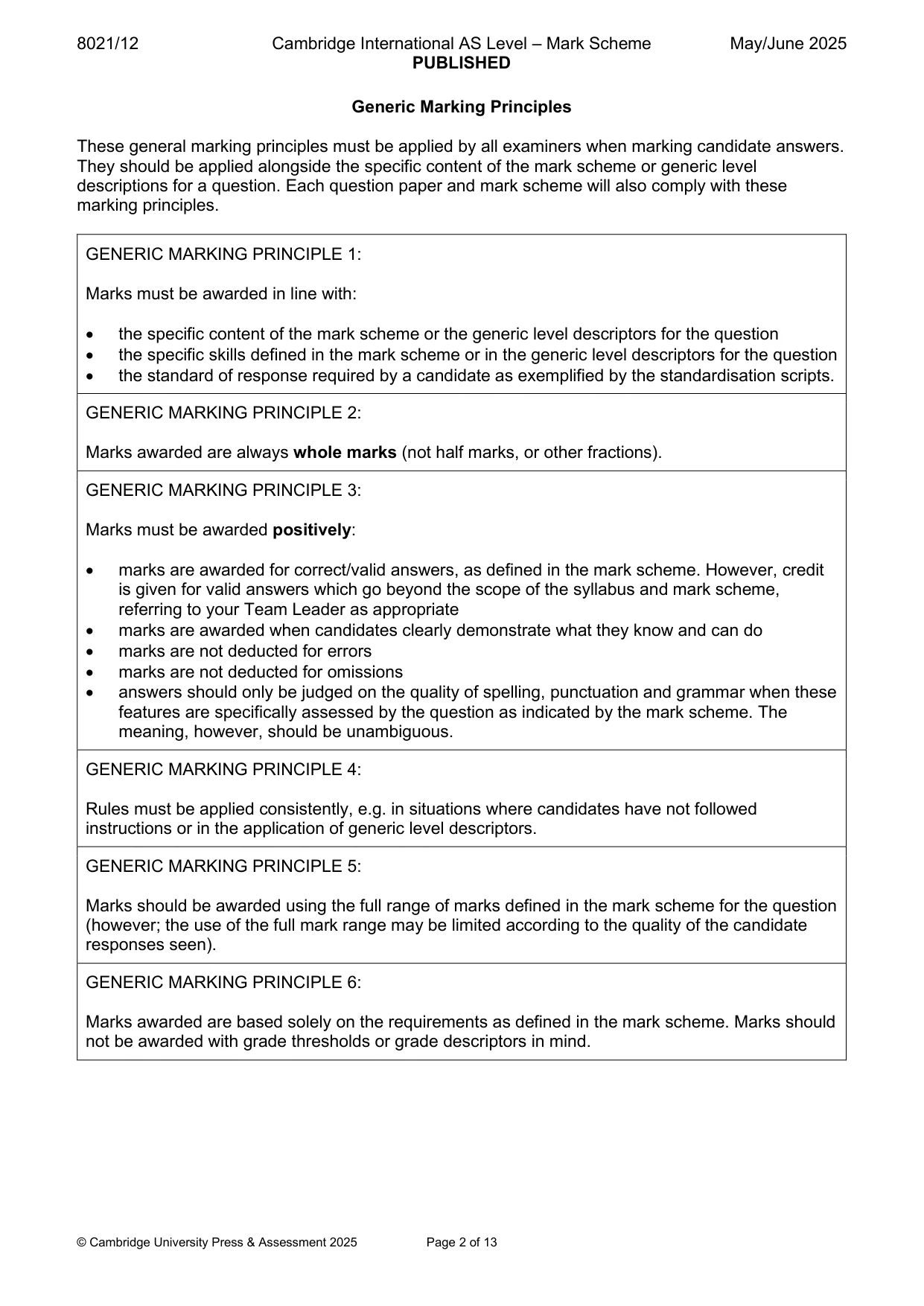 8021/12 Cambridge International AS Level – Mark Scheme May/June 2025
PUBLISHED

Generic Marking Principles

These general marking principles must be applied by all examiners when marking candidate answers. They should be applied alongside the specific content of the mark scheme or generic level descriptions for a question. Each question paper and mark scheme will also comply with these marking principles.

GENERIC MARKING PRINCIPLE 1:

Marks must be awarded in line with:

• the specific content of the mark scheme or the generic level descriptors for the question
• the specific skills defined in the mark scheme or in the generic level descriptors for the question
• the standard of response required by a candidate as exemplified by the standardisation scripts.

GENERIC MARKING PRINCIPLE 2:

Marks awarded are always whole marks (not half marks, or other fractions).

GENERIC MARKING PRINCIPLE 3:

Marks must be awarded positively:

• marks are awarded for correct/valid answers, as defined in the mark scheme. However, credit is given for valid answers which go beyond the scope of the syllabus and mark scheme, referring to your Team Leader as appropriate
• marks are awarded when candidates clearly demonstrate what they know and can do
• marks are not deducted for errors
• marks are not deducted for omissions
• answers should only be judged on the quality of spelling, punctuation and grammar when these features are specifically assessed by the question as indicated by the mark scheme. The meaning, however, should be unambiguous.

GENERIC MARKING PRINCIPLE 4:

Rules must be applied consistently, e.g. in situations where candidates have not followed instructions or in the application of generic level descriptors.

GENERIC MARKING PRINCIPLE 5:

Marks should be awarded using the full range of marks defined in the mark scheme for the question (however; the use of the full mark range may be limited according to the quality of the candidate responses seen).

GENERIC MARKING PRINCIPLE 6:

Marks awarded are based solely on the requirements as defined in the mark scheme. Marks should not be awarded with grade thresholds or grade descriptors in mind.

© Cambridge University Press & Assessment 2025 Page 2 of 13